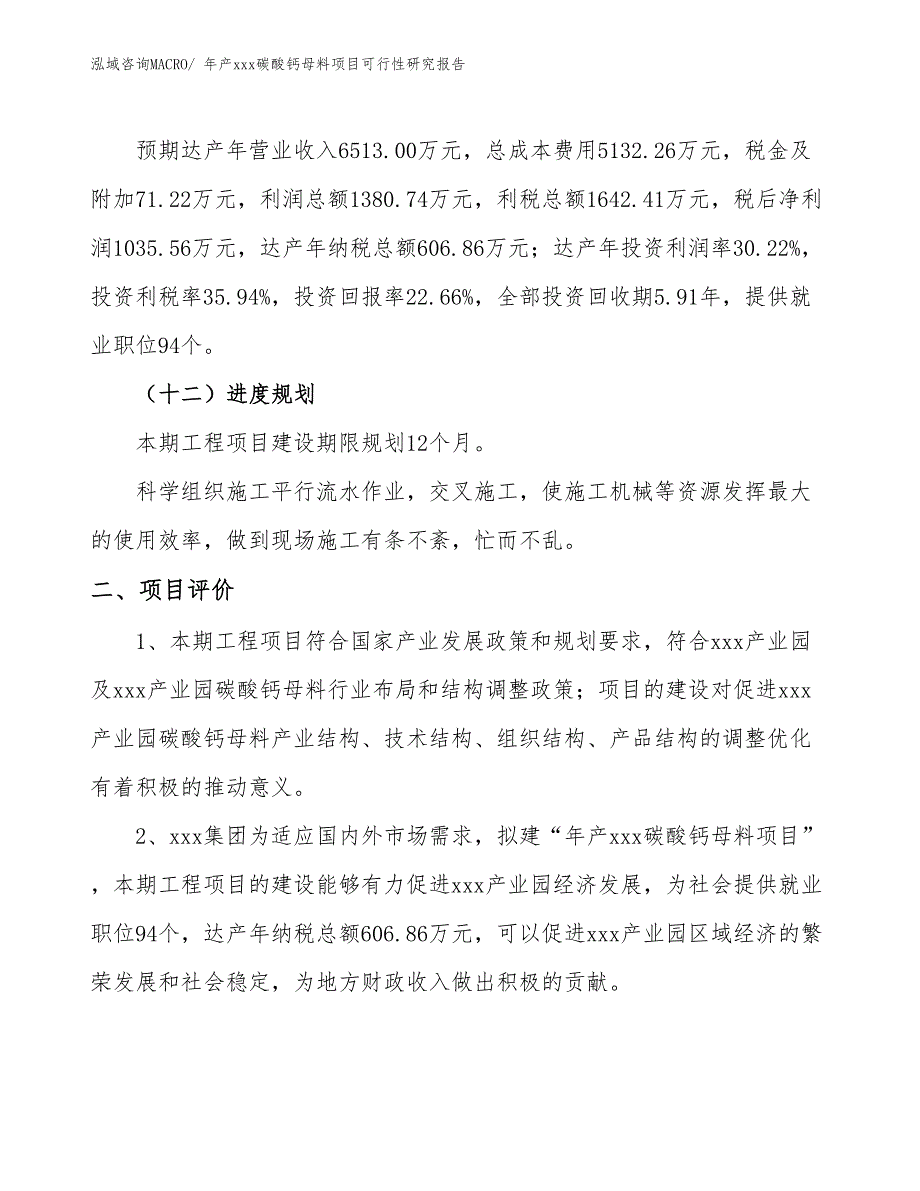 泓域咨询MACRO/ 年产xxx碳酸钙母料项目可行性研究报告

预期达产年营业收入6513.00万元，总成本费用5132.26万元，税金及附加71.22万元，利润总额1380.74万元，利税总额1642.41万元，税后净利润1035.56万元，达产年纳税总额606.86万元；达产年投资利润率30.22%，投资利税率35.94%，投资回报率22.66%，全部投资回收期5.91年，提供就业职位94个。

（十二）进度规划

本期工程项目建设期限规划12个月。

科学组织施工平行流水作业，交叉施工，使施工机械等资源发挥最大的使用效率，做到现场施工有条不紊，忙而不乱。

二、项目评价

1、本期工程项目符合国家产业发展政策和规划要求，符合xxx产业园及xxx产业园碳酸钙母料行业布局和结构调整政策；项目的建设对促进xxx产业园碳酸钙母料产业结构、技术结构、组织结构、产品结构的调整优化有着积极的推动意义。

2、xxx集团为适应国内外市场需求，拟建“年产xxx碳酸钙母料项目”，本期工程项目的建设能够有力促进xxx产业园经济发展，为社会提供就业职位94个，达产年纳税总额606.86万元，可以促进xxx产业园区域经济的繁荣发展和社会稳定，为地方财政收入做出积极的贡献。